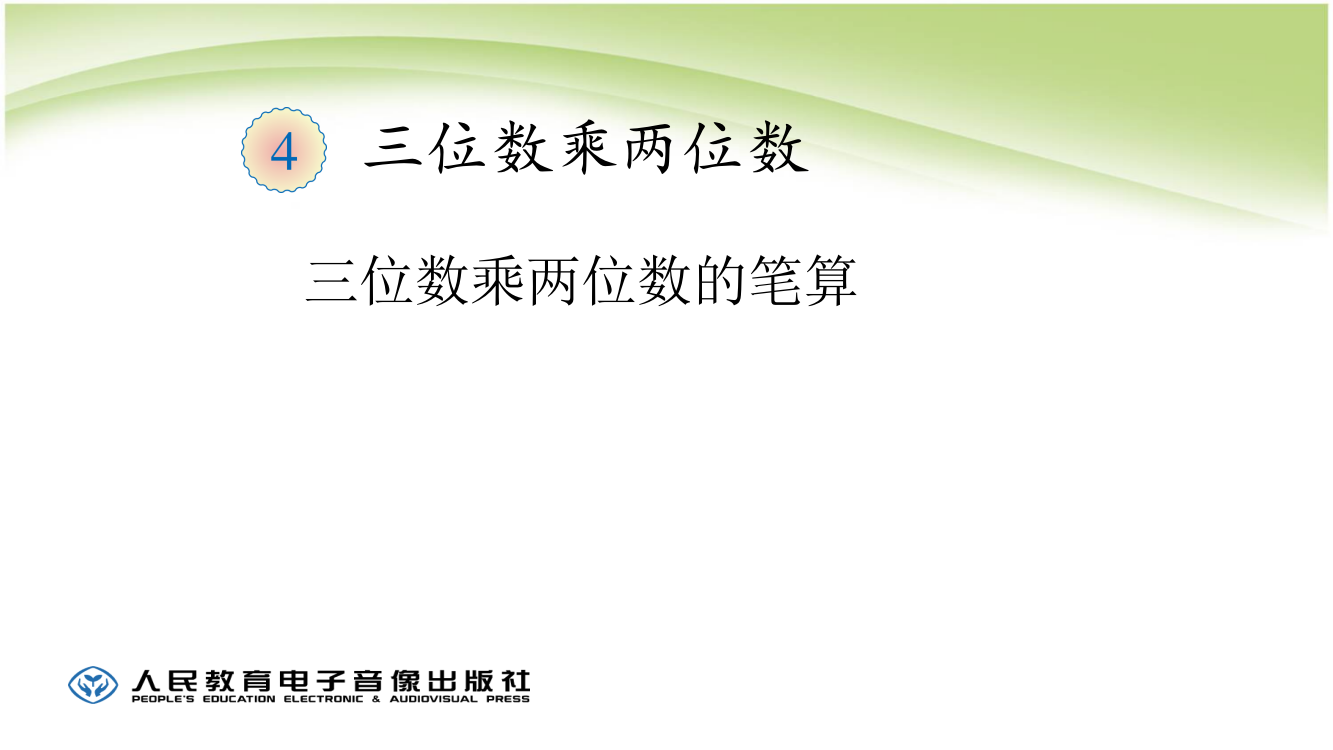 4 三位数乘两位数

三位数乘两位数的笔算

人民教育电子音像出版社
PEOPLE'S EDUCATION ELECTRONIC & AUDIOVISUAL PRESS